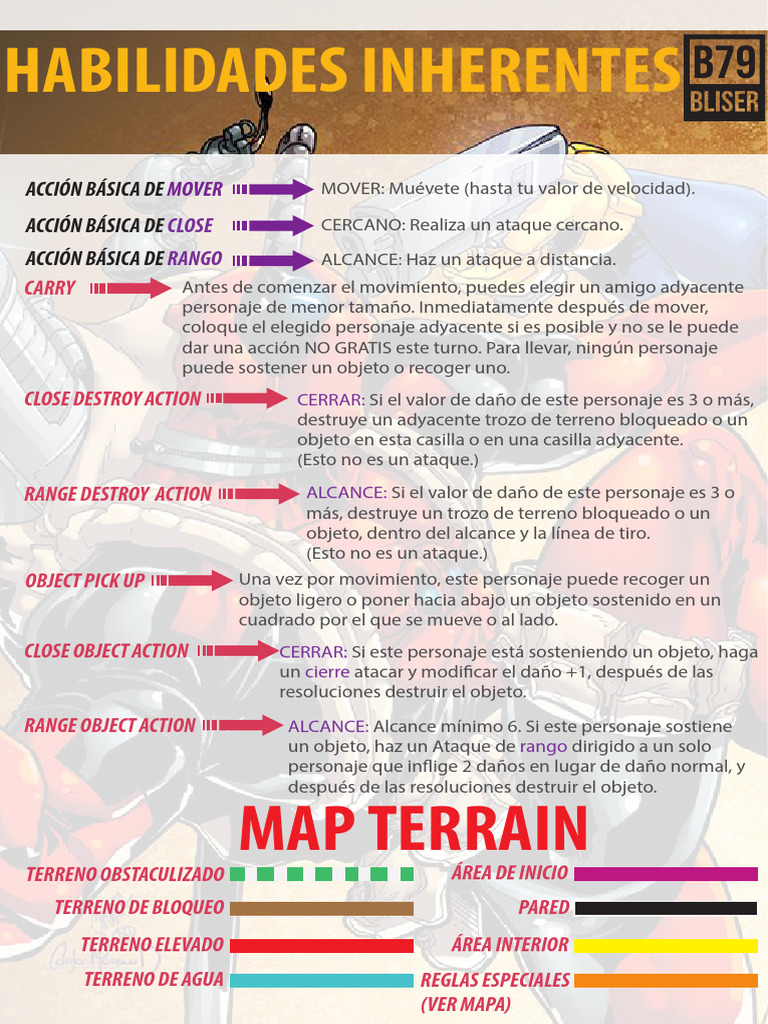 HABILIDADES INHERENTES

B79 BLISER

ACCIÓN BÁSICA DE MOVER MOVER: Muévete (hasta tu valor de velocidad).

ACCIÓN BÁSICA DE CLOSE CERCANO: Realiza un ataque cercano.

ACCIÓN BÁSICA DE RANGO ALCANCE: Haz un ataque a distancia.

CARRY Antes de comenzar el movimiento, puedes elegir un amigo adyacente personaje de menor tamaño. Inmediatamente después de mover, coloque el elegido personaje adyacente si es posible y no se le puede dar una acción NO GRATIS este turno. Para llevar, ningún personaje puede sostener un objeto o recoger uno.

CLOSE DESTROY ACTION CERRAR: Si el valor de daño de este personaje es 3 o más, destruye un adyacente trozo de terreno bloqueado o un objeto en esta casilla o en una casilla adyacente. (Esto no es un ataque.)

RANGE DESTROY ACTION ALCANCE: Si el valor de daño de este personaje es 3 o más, destruye un trozo de terreno bloqueado o un objeto, dentro del alcance y la línea de tiro. (Esto no es un ataque.)

OBJECT PICK UP Una vez por movimiento, este personaje puede recoger un objeto ligero o poner hacia abajo un objeto sostenido en un cuadrado por el que se mueve o al lado.

CLOSE OBJECT ACTION CERRAR: Si este personaje está sosteniendo un objeto, haga un cierre atacar y modificar el daño +1, después de las resoluciones destruir el objeto.

RANGE OBJECT ACTION ALCANCE: Alcance mínimo 6. Si este personaje sostiene un objeto, haz un Ataque de rango dirigido a un solo personaje que inflige 2 daños en lugar de daño normal, y después de las resoluciones destruir el objeto.

MAP TERRAIN

TERRENO OBSTACULIZADO
TERRENO DE BLOQUEO
TERRENO ELEVADO
TERRENO DE AGUA

ÁREA DE INICIO
PARED
ÁREA INTERIOR
REGLAS ESPECIALES (VER MAPA)